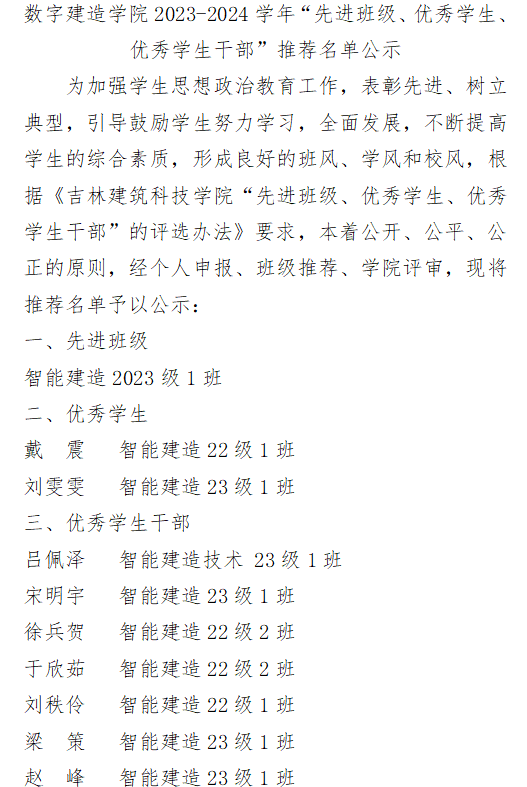 数字建造学院 2023-2024 学年“先进班级、优秀学生、优秀学生干部”推荐名单公示

为加强学生思想政治教育工作，表彰先进、树立典型，引导鼓励学生努力学习，全面发展，不断提高学生的综合素质，形成良好的班风、学风和校风，根据《吉林建筑科技学院“先进班级、优秀学生、优秀学生干部”的评选办法》要求，本着公开、公平、公正的原则，经个人申报、班级推荐、学院评审，现将推荐名单予以公示：

一、先进班级

智能建造 2023 级 1 班

二、优秀学生

戴　震　智能建造 22 级 1 班

刘雯雯　智能建造 23 级 1 班

三、优秀学生干部

吕佩泽　智能建造技术 23 级 1 班

宋明宇　智能建造 23 级 1 班

徐兵贺　智能建造 22 级 2 班

于欣茹　智能建造 22 级 2 班

刘秩伶　智能建造 22 级 1 班

梁　策　智能建造 23 级 1 班

赵　峰　智能建造 23 级 1 班